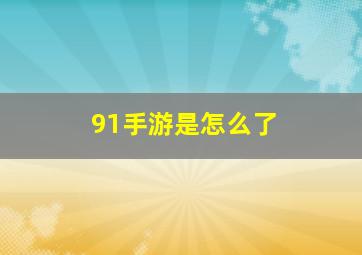 91手游是怎么了